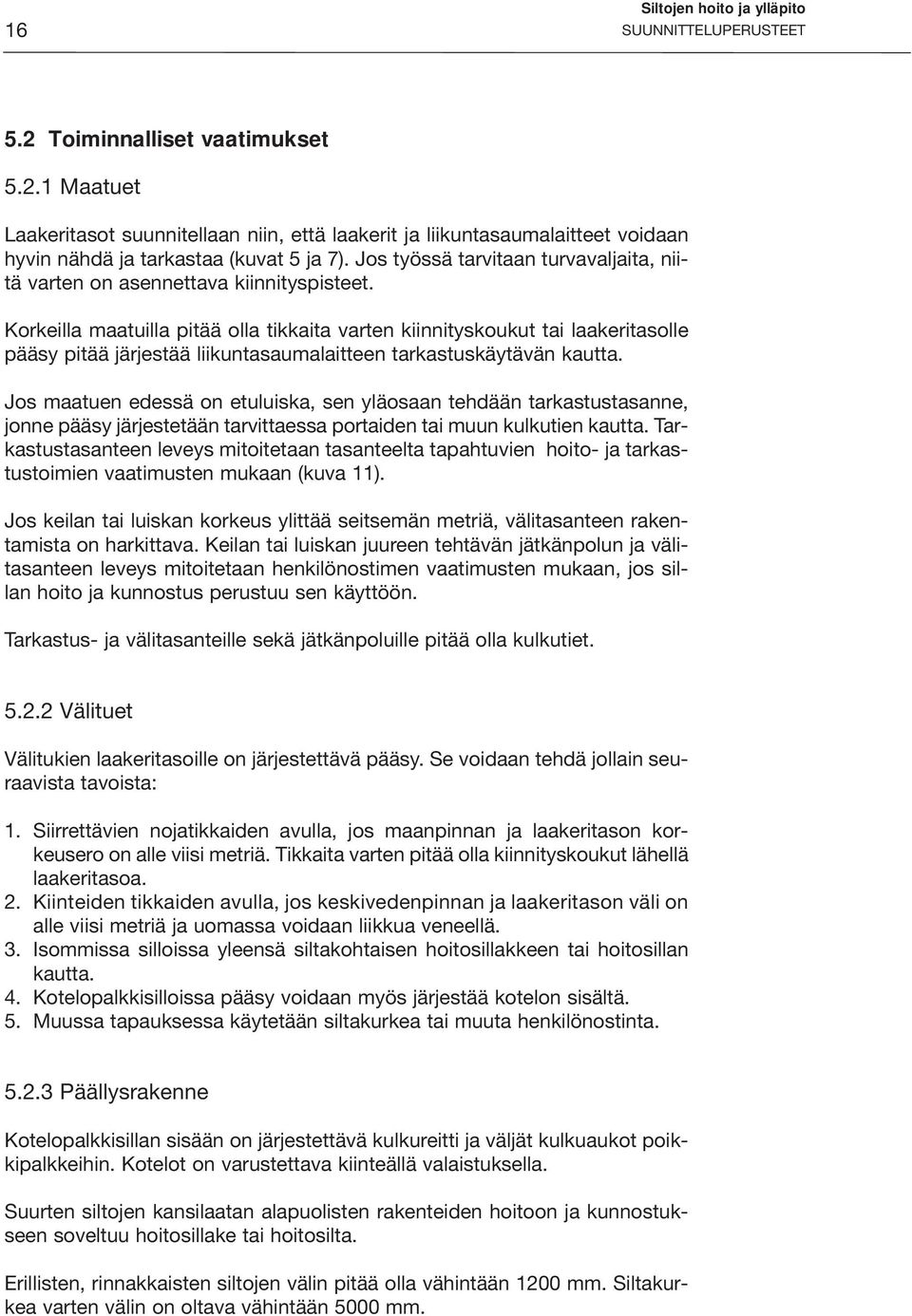 16

Siltojen hoito ja ylläpito
SUUNNITTELUPERUSTEET

5.2 Toiminnalliset vaatimukset

5.2.1 Maatuet

Laakeritasot suunnitellaan niin, että laakerit ja liikuntasaumalaitteet voidaan hyvin nähdä ja tarkastaa (kuvat 5 ja 7). Jos työssä tarvitaan turvavaljaita, niitä varten on asennettava kiinnityspisteet.

Korkeilla maatuilla pitää olla tikkaita varten kiinnityskoukut tai laakeritasolle pääsy pitää järjestää liikuntasaumalaitteen tarkastuskäytävän kautta.

Jos maatuen edessä on etuluiska, sen yläosaan tehdään tarkastustasanne, jonne pääsy järjestetään tarvittaessa portaiden tai muun kulkutien kautta. Tarkastustasanteen leveys mitoitetaan tasanteelta tapahtuvien hoito- ja tarkastustoimien vaatimusten mukaan (kuva 11).

Jos keilan tai luiskan korkeus ylittää seitsemän metriä, välitasanteen rakentamista on harkittava. Keilan tai luiskan juureen tehtävän jätkänpolun ja välitasanteen leveys mitoitetaan henkilönostimen vaatimusten mukaan, jos sillan hoito ja kunnostus perustuu sen käyttöön.

Tarkastus- ja välitasanteille sekä jätkänpoluille pitää olla kulkutiet.

5.2.2 Välituet

Välitukien laakeritasoille on järjestettävä pääsy. Se voidaan tehdä jollain seuraavista tavoista:

1. Siirrettävien nojatikkaiden avulla, jos maanpinnan ja laakeritason korkeusero on alle viisi metriä. Tikkaita varten pitää olla kiinnityskoukut lähellä laakeritasoa.
2. Kiinteiden tikkaiden avulla, jos keskivedenpinnan ja laakeritason väli on alle viisi metriä ja uomassa voidaan liikkua veneellä.
3. Isommissa silloissa yleensä siltakohtaisen hoitosillakkeen tai hoitosillan kautta.
4. Kotelopalkkisilloissa pääsy voidaan myös järjestää kotelon sisältä.
5. Muussa tapauksessa käytetään siltakurkea tai muuta henkilönostinta.

5.2.3 Päällysrakenne

Kotelopalkkisillan sisään on järjestettävä kulkureitti ja väljät kulkuaukot poikkipalkkeihin. Kotelot on varustettava kiinteällä valaistuksella.

Suurten siltojen kansilaatan alapuolisten rakenteiden hoitoon ja kunnostukseen soveltuu hoitosillake tai hoitosilta.

Erillisten, rinnakkaisten siltojen välin pitää olla vähintään 1200 mm. Siltakurkea varten välin on oltava vähintään 5000 mm.